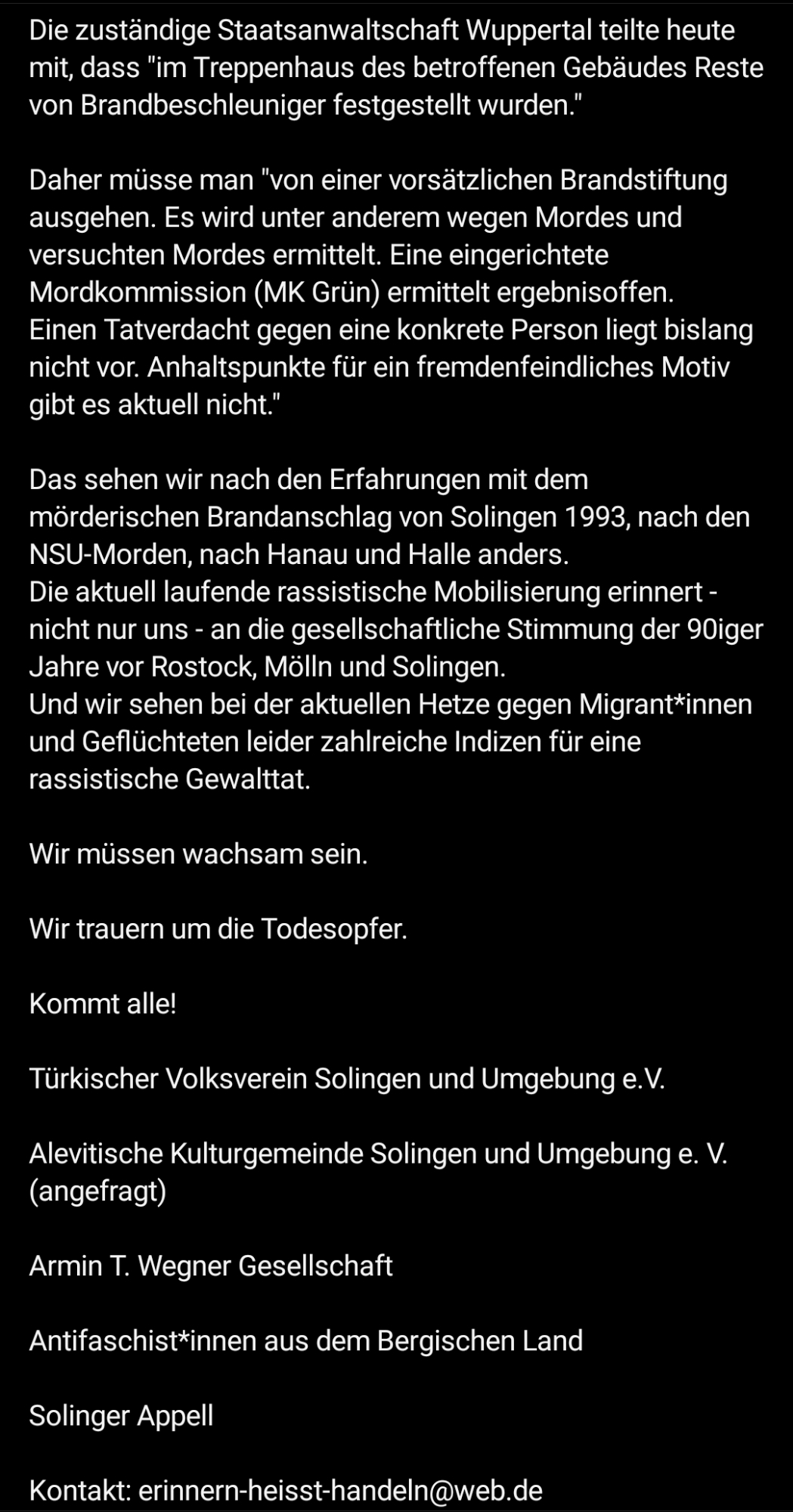 Die zuständige Staatsanwaltschaft Wuppertal teilte heute mit, dass "im Treppenhaus des betroffenen Gebäudes Reste von Brandbeschleuniger festgestellt wurden."

Daher müsse man "von einer vorsätzlichen Brandstiftung ausgehen. Es wird unter anderem wegen Mordes und versuchten Mordes ermittelt. Eine eingerichtete Mordkommission (MK Grün) ermittelt ergebnisoffen.
Einen Tatverdacht gegen eine konkrete Person liegt bislang nicht vor. Anhaltspunkte für ein fremdenfeindliches Motiv gibt es aktuell nicht."

Das sehen wir nach den Erfahrungen mit dem mörderischen Brandanschlag von Solingen 1993, nach den NSU-Morden, nach Hanau und Halle anders.
Die aktuell laufende rassistische Mobilisierung erinnert - nicht nur uns - an die gesellschaftliche Stimmung der 90iger Jahre vor Rostock, Mölln und Solingen.
Und wir sehen bei der aktuellen Hetze gegen Migrant*innen und Geflüchteten leider zahlreiche Indizen für eine rassistische Gewalttat.

Wir müssen wachsam sein.

Wir trauern um die Todesopfer.

Kommt alle!

Türkischer Volksverein Solingen und Umgebung e.V.

Alevitische Kulturgemeinde Solingen und Umgebung e. V. (angefragt)

Armin T. Wegner Gesellschaft

Antifaschist*innen aus dem Bergischen Land

Solinger Appell

Kontakt: erinnern-heisst-handeln@web.de